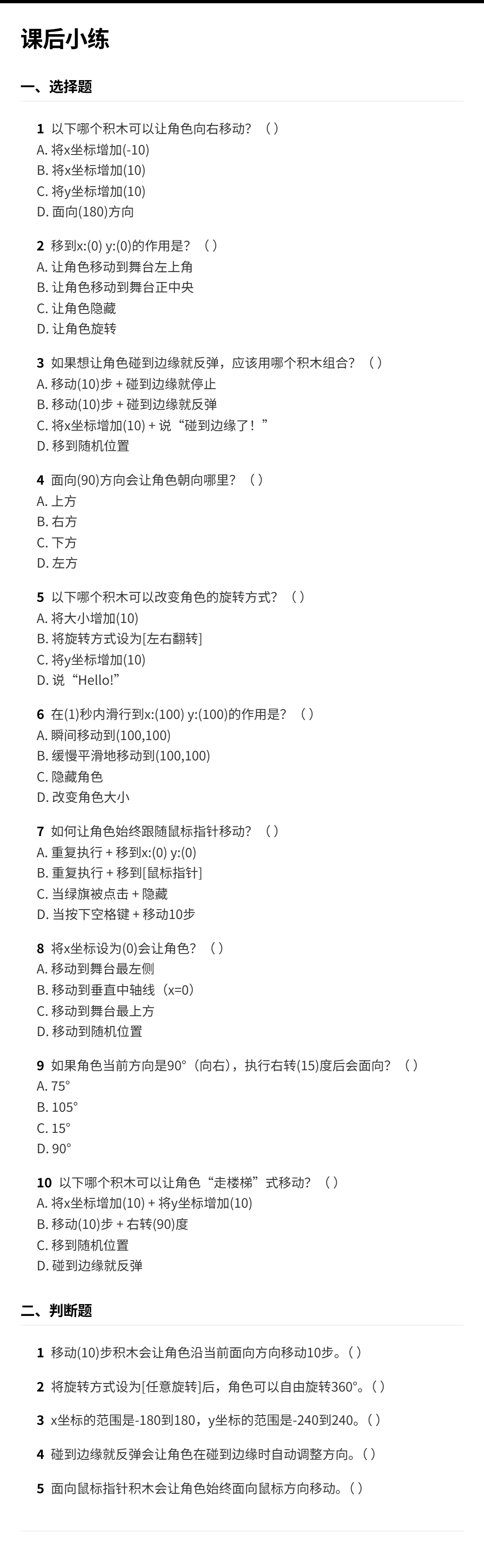 课后小练

一、选择题

1 以下哪个积木可以让角色向右移动？（ ）
A. 将x坐标增加(-10)
B. 将x坐标增加(10)
C. 将y坐标增加(10)
D. 面向(180)方向

2 移到x:(0) y:(0)的作用是？（ ）
A. 让角色移动到舞台左上角
B. 让角色移动到舞台正中央
C. 让角色隐藏
D. 让角色旋转

3 如果想让角色碰到边缘就反弹，应该用哪个积木组合？（ ）
A. 移动(10)步 + 碰到边缘就停止
B. 移动(10)步 + 碰到边缘就反弹
C. 将x坐标增加(10) + 说“碰到边缘了！”
D. 移到随机位置

4 面向(90)方向会让角色朝向哪里？（ ）
A. 上方
B. 右方
C. 下方
D. 左方

5 以下哪个积木可以改变角色的旋转方式？（ ）
A. 将大小增加(10)
B. 将旋转方式设为[左右翻转]
C. 将y坐标增加(10)
D. 说“Hello!”

6 在(1)秒内滑行到x:(100) y:(100)的作用是？（ ）
A. 瞬间移动到(100,100)
B. 缓慢平滑地移动到(100,100)
C. 隐藏角色
D. 改变角色大小

7 如何让角色始终跟随鼠标指针移动？（ ）
A. 重复执行 + 移到x:(0) y:(0)
B. 重复执行 + 移到[鼠标指针]
C. 当绿旗被点击 + 隐藏
D. 当按下空格键 + 移动10步

8 将x坐标设为(0)会让角色？（ ）
A. 移动到舞台最左侧
B. 移动到垂直中轴线（x=0）
C. 移动到舞台最上方
D. 移动到随机位置

9 如果角色当前方向是90°（向右），执行右转(15)度后会面向？（ ）
A. 75°
B. 105°
C. 15°
D. 90°

10 以下哪个积木可以让角色“走楼梯”式移动？（ ）
A. 将x坐标增加(10) + 将y坐标增加(10)
B. 移动(10)步 + 右转(90)度
C. 移到随机位置
D. 碰到边缘就反弹

二、判断题

1 移动(10)步积木会让角色沿当前面向方向移动10步。( )

2 将旋转方式设为[任意旋转]后，角色可以自由旋转360°。( )

3 x坐标的范围是-180到180，y坐标的范围是-240到240。( )

4 碰到边缘就反弹会让角色在碰到边缘时自动调整方向。( )

5 面向鼠标指针积木会让角色始终面向鼠标方向移动。( )